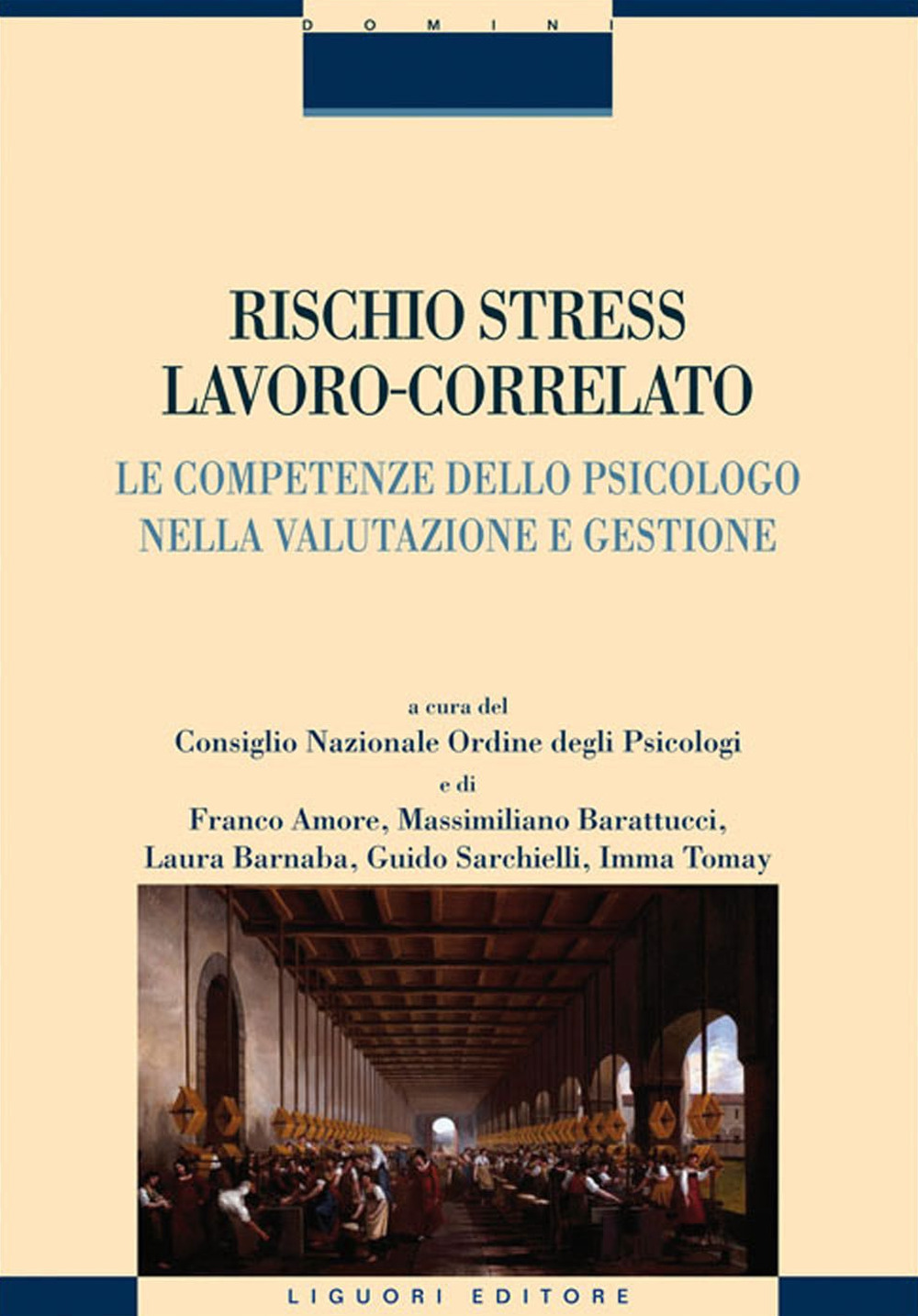 DOMINI

RISCHIO STRESS LAVORO-CORRELATO

LE COMPETENZE DELLO PSICOLOGO NELLA VALUTAZIONE E GESTIONE

a cura del
Consiglio Nazionale Ordine degli Psicologi
e di
Franco Amore, Massimiliano Barattucci, Laura Barnaba, Guido Sarchielli, Imma Tomay

LIGUORI EDITORE